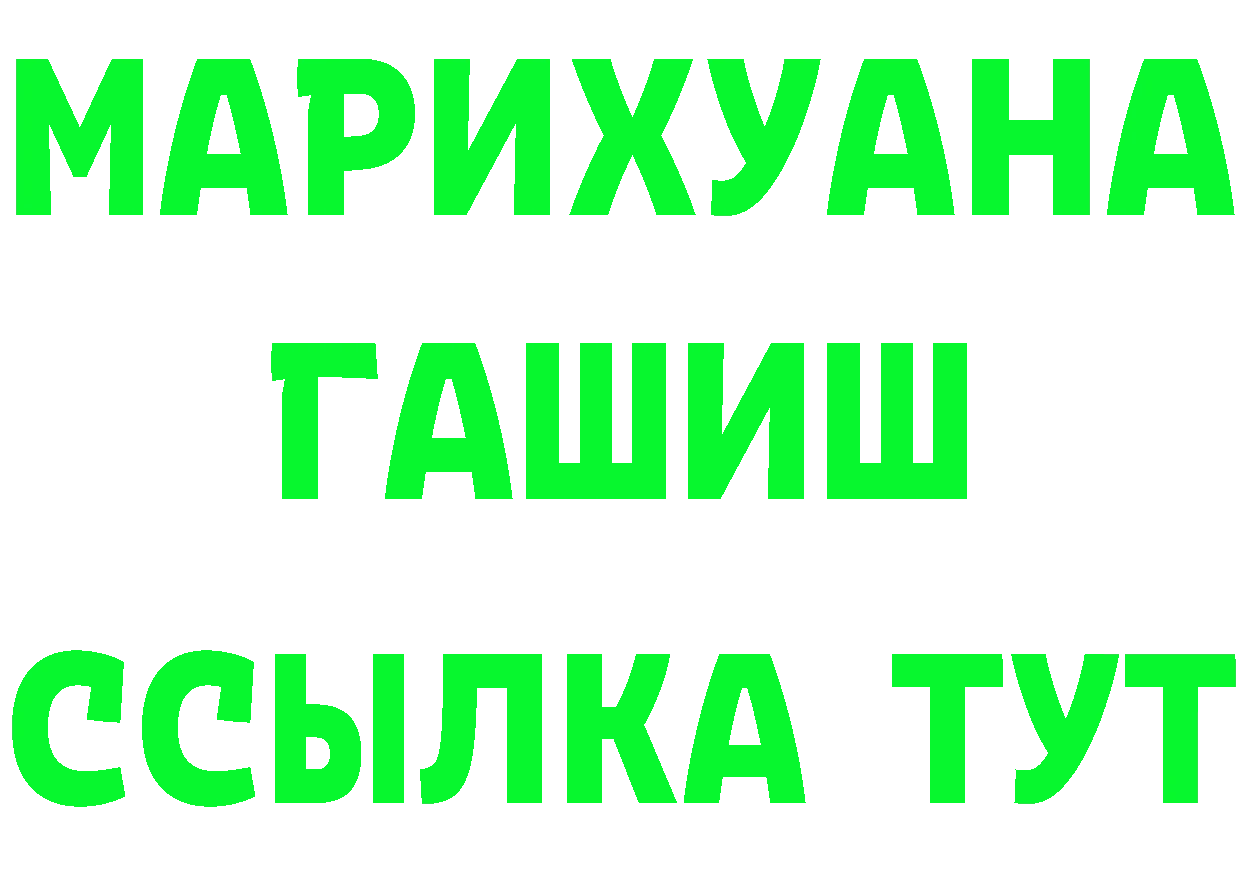 МАРИХУАНА
ГАШИШ
ССЫЛКА ТУТ